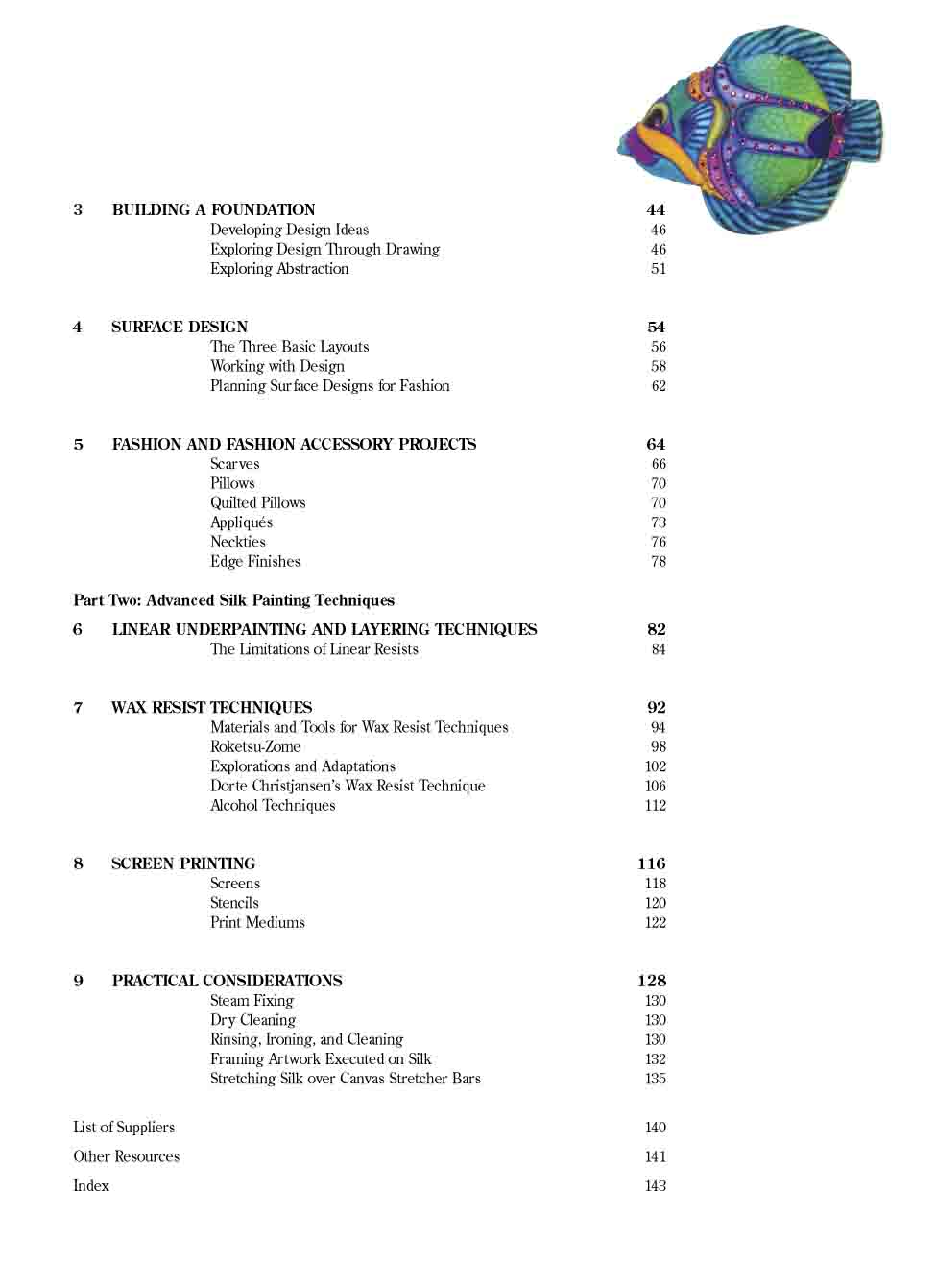 3 BUILDING A FOUNDATION 44
Developing Design Ideas 46
Exploring Design Through Drawing 46
Exploring Abstraction 51

4 SURFACE DESIGN 54
The Three Basic Layouts 56
Working with Design 58
Planning Surface Designs for Fashion 62

5 FASHION AND FASHION ACCESSORY PROJECTS 64
Scarves 66
Pillows 70
Quilted Pillows 70
Appliqués 73
Neckties 76
Edge Finishes 78

Part Two: Advanced Silk Painting Techniques

6 LINEAR UNDERPAINTING AND LAYERING TECHNIQUES 82
The Limitations of Linear Resists 84

7 WAX RESIST TECHNIQUES 92
Materials and Tools for Wax Resist Techniques 94
Roketsu-Zome 98
Explorations and Adaptations 102
Dorte Christjansen's Wax Resist Technique 106
Alcohol Techniques 112

8 SCREEN PRINTING 116
Screens 118
Stencils 120
Print Mediums 122

9 PRACTICAL CONSIDERATIONS 128
Steam Fixing 130
Dry Cleaning 130
Rinsing, Ironing, and Cleaning 130
Framing Artwork Executed on Silk 132
Stretching Silk over Canvas Stretcher Bars 135

List of Suppliers 140
Other Resources 141
Index 143